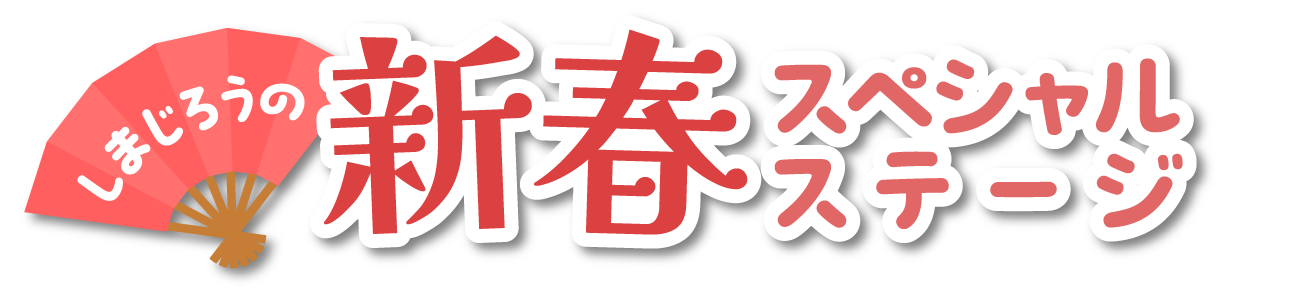 しまじろうの 新春 スペシャル ステージ